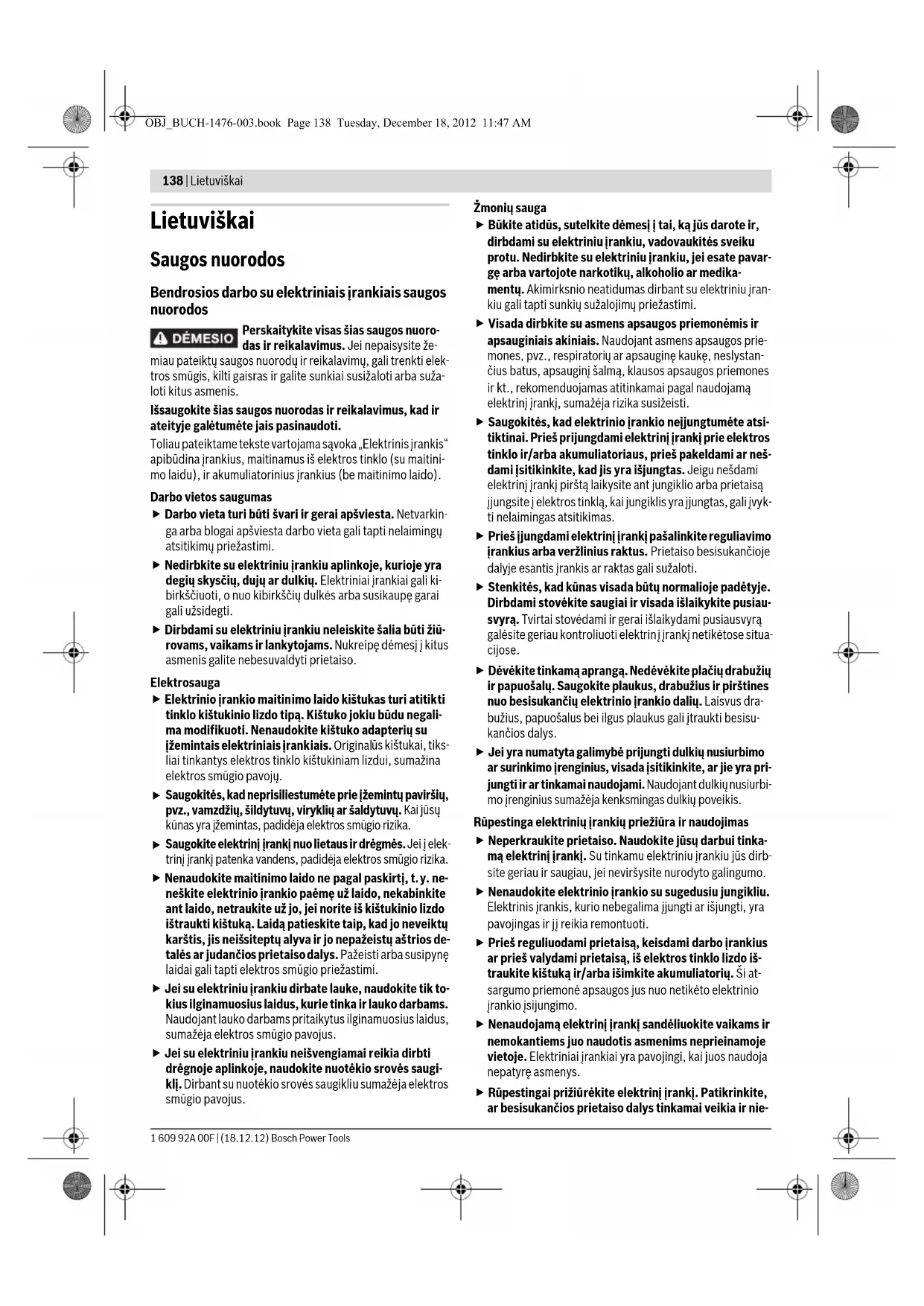 OBJ_BUCH-1476-003.book Page 138 Tuesday, December 18, 2012 11:47 AM

138 | Lietuviškai

Lietuviškai

Saugos nuorodos

Bendrosios darbo su elektriniais įrankiais saugos nuorodos

DĖMESIO Perskaitykite visas šias saugos nuorodas ir reikalavimus. Jei nepaisysite žemiau pateiktų saugos nuorodų ir reikalavimų, gali trenkti elektros smūgis, kilti gaisras ir galite sunkiai susižaloti arba sužaloti kitus asmenis.

Išsaugokite šias saugos nuorodas ir reikalavimus, kad ir ateityje galėtumėte jais pasinaudoti.

Toliau pateiktame tekste vartojama sąvoka „Elektrinis įrankis“ apibūdina įrankius, maitinamus iš elektros tinklo (su maitinimo laidu), ir akumuliatorinius įrankius (be maitinimo laido).

Darbo vietos saugumas

▶ Darbo vieta turi būti švari ir gerai apšviesta. Netvarkinga arba blogai apšviesta darbo vieta gali tapti nelaimingų atsitikimų priežastimi.

▶ Nedirbkite su elektriniu įrankiu aplinkoje, kurioje yra degių skysčių, dujų ar dulkių. Elektriniai įrankiai gali kibirkščiuoti, o nuo kibirkščių dulkės arba susikaupę garai gali užsidegti.

▶ Dirbdami su elektriniu įrankiu neleiskite šalia būti žiūrovams, vaikams ir lankytojams. Nukreipę dėmesį į kitus asmenis galite nebesuvaldyti prietaiso.

Elektrosauga

▶ Elektrinio įrankio maitinimo laido kištukas turi atitikti tinklo kištukinio lizdo tipą. Kištuko jokiu būdu negalima modifikuoti. Nenaudokite kištuko adapterių su įžemintais elektriniais įrankiais. Originalūs kištukai, tiksliai tinkantys elektros tinklo kištukiniam lizdui, sumažina elektros smūgio pavojų.

▶ Saugokitės, kad neprisiliestumėte prie įžemintų paviršių, pvz., vamzdžių, šildytuvų, viryklių ar šaldytuvų. Kai jūsų kūnas yra įžemintas, padidėja elektros smūgio rizika.

▶ Saugokite elektrinį įrankį nuo lietaus ir drėgmės. Jei į elektrinį įrankį patenka vandens, padidėja elektros smūgio rizika.

▶ Nenaudokite maitinimo laido ne pagal paskirtį, t. y. neneškite elektrinio įrankio paėmę už laido, nekabinkite ant laido, netraukite už jo, jei norite iš kištukinio lizdo ištraukti kištuką. Laidą patieskite taip, kad jo neveiktų karštis, jis neišsiteptų alyva ir jo nepažeistų aštrios detalės ar judančios prietaiso dalys. Pažeisti arba susipynę laidai gali tapti elektros smūgio priežastimi.

▶ Jei su elektriniu įrankiu dirbate lauke, naudokite tik tokius ilginamuosius laidus, kurie tinka ir lauko darbams. Naudojant lauko darbams pritaikytus ilginamuosius laidus, sumažėja elektros smūgio pavojus.

▶ Jei su elektriniu įrankiu neišvengiamai reikia dirbti drėgnoje aplinkoje, naudokite nuotėkio srovės saugiklį. Dirbant su nuotėkio srovės saugikliu sumažėja elektros smūgio pavojus.

Žmonių sauga

▶ Būkite atidūs, sutelkite dėmesį į tai, ką jūs darote ir, dirbdami su elektriniu įrankiu, vadovaukitės sveiku protu. Nedirbkite su elektriniu įrankiu, jei esate pavargę arba vartojote narkotikų, alkoholio ar medikamentų. Akimirksnio neatidumas dirbant su elektriniu įrankiu gali tapti sunkių sužalojimų priežastimi.

▶ Visada dirbkite su asmens apsaugos priemonėmis ir apsauginiais akiniais. Naudojant asmens apsaugos priemones, pvz., respiratorių ar apsauginę kaukę, neslystančius batus, apsauginį šalmą, klausos apsaugos priemones ir kt., rekomenduojamas atitinkamai pagal naudojamą elektrinį įrankį, sumažėja rizika susižeisti.

▶ Saugokitės, kad elektrinio įrankio neįjungtumėte atsitiktinai. Prieš prijungdami elektrinį įrankį prie elektros tinklo ir/arba akumuliatoriaus, prieš pakeldami ar nešdami įsitikinkite, kad jis yra išjungtas. Jeigu nešdami elektrinį įrankį pirštą laikysite ant jungiklio arba prietaisą įjungsite į elektros tinklą, kai jungiklis yra įjungtas, gali įvykti nelaimingas atsitikimas.

▶ Prieš įjungdami elektrinį įrankį pašalinkite reguliavimo įrankius arba veržlinius raktus. Prietaiso besisukančioje dalyje esantis įrankis ar raktas gali sužaloti.

▶ Stenkitės, kad kūnas visada būtų normalioje padėtyje. Dirbdami stovėkite saugiai ir visada išlaikykite pusiausvyrą. Tvirtai stovėdami ir gerai išlaikydami pusiausvyrą galėsite geriau kontroliuoti elektrinį įrankį netikėtose situacijose.

▶ Dėvėkite tinkamą aprangą. Nedėvėkite plačių drabužių ir papuošalų. Saugokite plaukus, drabužius ir pirštines nuo besisukančių elektrinio įrankio dalių. Laisvus drabužius, papuošalus bei ilgus plaukus gali įtraukti besisukančios dalys.

▶ Jei yra numatyta galimybė prijungti dulkių nusiurbimo ar surinkimo įrenginius, visada įsitikinkite, ar jie yra prijungti ir ar tinkamai naudojami. Naudojant dulkių nusiurbimo įrenginius sumažėja kenksmingas dulkių poveikis.

Rūpestinga elektrinių įrankių priežiūra ir naudojimas

▶ Neperkraukite prietaiso. Naudokite jūsų darbui tinkamą elektrinį įrankį. Su tinkamu elektriniu įrankiu jūs dirbsite geriau ir saugiau, jei neviršysite nurodyto galingumo.

▶ Nenaudokite elektrinio įrankio su sugedusiu jungikliu. Elektrinis įrankis, kurio nebegalima įjungti ar išjungti, yra pavojingas ir jį reikia remontuoti.

▶ Prieš reguliuodami prietaisą, keisdami darbo įrankius ar prieš valydami prietaisą, iš elektros tinklo lizdo ištraukite kištuką ir/arba išimkite akumuliatorių. Ši atsargumo priemonė apsaugos jus nuo netikėto elektrinio įrankio įsijungimo.

▶ Nenaudojamą elektrinį įrankį sandėliuokite vaikams ir nemokantiems juo naudotis asmenims neprieinamoje vietoje. Elektriniai įrankiai yra pavojingi, kai juos naudoja nepatyrę asmenys.

▶ Rūpestingai prižiūrėkite elektrinį įrankį. Patikrinkite, ar besisukančios prietaiso dalys tinkamai veikia ir nie-

1 609 92A 00F | (18.12.12) Bosch Power Tools